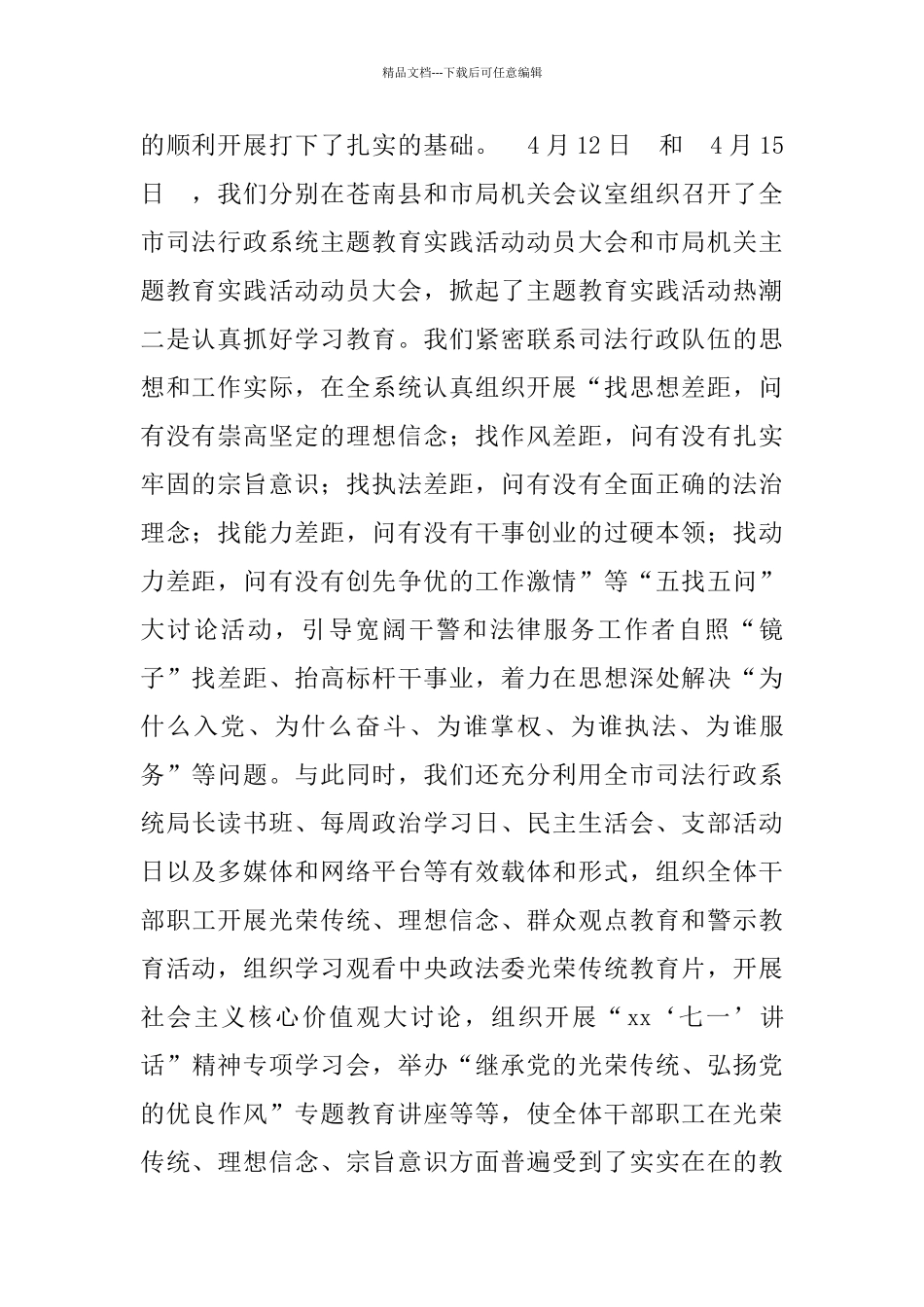 精品文档---下载后可任意编辑

的顺利开展打下了扎实的基础。 4月12日 和 4月15日 ，我们分别在苍南县和市局机关会议室组织召开了全市司法行政系统主题教育实践活动动员大会和市局机关主题教育实践活动动员大会，掀起了主题教育实践活动热潮二是认真抓好学习教育。我们紧密联系司法行政队伍的思想和工作实际，在全系统认真组织开展“找思想差距，问有没有崇高坚定的理想信念；找作风差距，问有没有扎实牢固的宗旨意识；找执法差距，问有没有全面正确的法治理念；找能力差距，问有没有干事创业的过硬本领；找动力差距，问有没有创先争优的工作激情”等“五找五问”大讨论活动，引导宽阔干警和法律服务工作者自照“镜子”找差距、抬高标杆干事业，着力在思想深处解决“为什么入党、为什么奋斗、为谁掌权、为谁执法、为谁服务”等问题。与此同时，我们还充分利用全市司法行政系统局长读书班、每周政治学习日、民主生活会、支部活动日以及多媒体和网络平台等有效载体和形式，组织全体干部职工开展光荣传统、理想信念、群众观点教育和警示教育活动，组织学习观看中央政法委光荣传统教育片，开展社会主义核心价值观大讨论，组织开展“xx‘七一’讲话”精神专项学习会，举办“继承党的光荣传统、弘扬党的优良作风”专题教育讲座等等，使全体干部职工在光荣传统、理想信念、宗旨意识方面普遍受到了实实在在的教